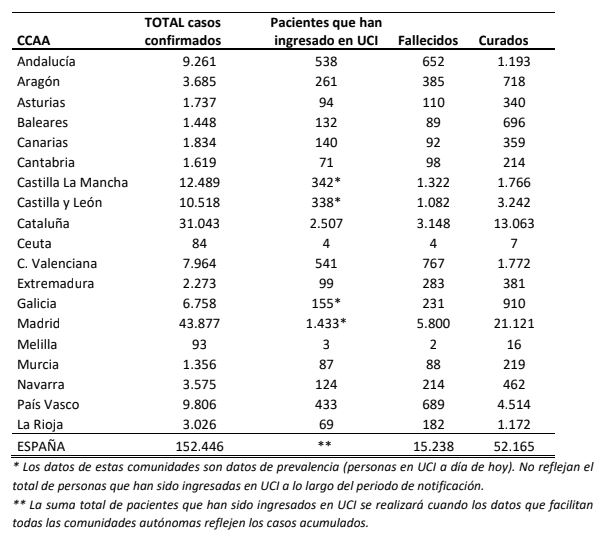 | CCAA | TOTAL casos confirmados | Pacientes que han ingresado en UCI | Fallecidos | Curados |
|---|---|---|---|---|
| Andalucía | 9.261 | 538 | 652 | 1.193 |
| Aragón | 3.685 | 261 | 385 | 718 |
| Asturias | 1.737 | 94 | 110 | 340 |
| Baleares | 1.448 | 132 | 89 | 696 |
| Canarias | 1.834 | 140 | 92 | 359 |
| Cantabria | 1.619 | 71 | 98 | 214 |
| Castilla La Mancha | 12.489 | 342* | 1.322 | 1.766 |
| Castilla y León | 10.518 | 338* | 1.082 | 3.242 |
| Cataluña | 31.043 | 2.507 | 3.148 | 13.063 |
| Ceuta | 84 | 4 | 4 | 7 |
| C. Valenciana | 7.964 | 541 | 767 | 1.772 |
| Extremadura | 2.273 | 99 | 283 | 381 |
| Galicia | 6.758 | 155* | 231 | 910 |
| Madrid | 43.877 | 1.433* | 5.800 | 21.121 |
| Melilla | 93 | 3 | 2 | 16 |
| Murcia | 1.356 | 87 | 88 | 219 |
| Navarra | 3.575 | 124 | 214 | 462 |
| País Vasco | 9.806 | 433 | 689 | 4.514 |
| La Rioja | 3.026 | 69 | 182 | 1.172 |
| ESPAÑA | 152.446 | ** | 15.238 | 52.165 |

* Los datos de estas comunidades son datos de prevalencia (personas en UCI a día de hoy). No reflejan el total de personas que han sido ingresadas en UCI a lo largo del periodo de notificación.

** La suma total de pacientes que han sido ingresados en UCI se realizará cuando los datos que facilitan todas las comunidades autónomas reflejen los casos acumulados.